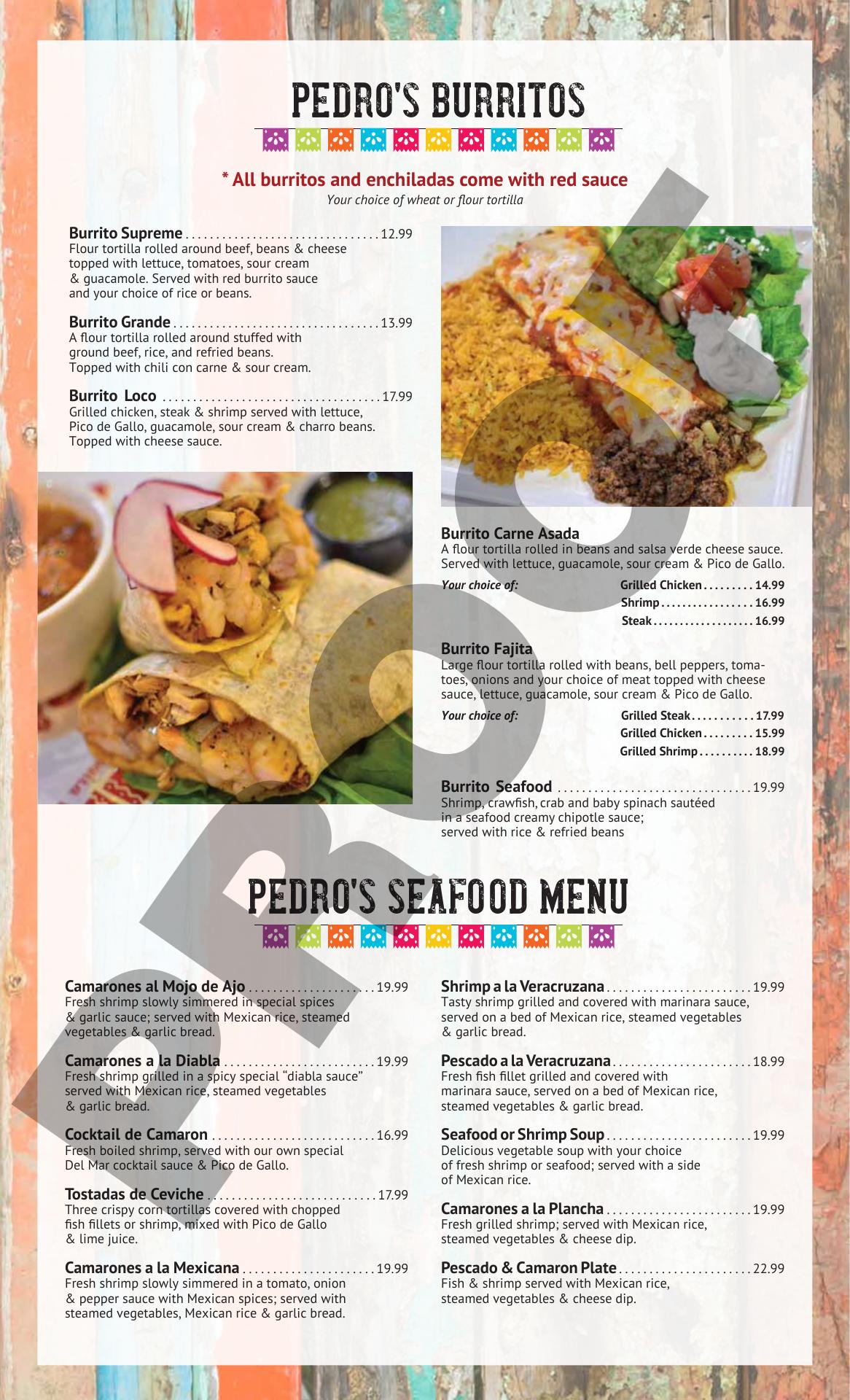 PEDRO'S BURRITOS

* All burritos and enchiladas come with red sauce
Your choice of wheat or flour tortilla

Burrito Supreme 12.99
Flour tortilla rolled around beef, beans & cheese topped with lettuce, tomatoes, sour cream & guacamole. Served with red burrito sauce and your choice of rice or beans.

Burrito Grande 13.99
A flour tortilla rolled around stuffed with ground beef, rice, and refried beans. Topped with chili con carne & sour cream.

Burrito Loco 17.99
Grilled chicken, steak & shrimp served with lettuce, Pico de Gallo, guacamole, sour cream & charro beans. Topped with cheese sauce.

Burrito Carne Asada
A flour tortilla rolled in beans and salsa verde cheese sauce. Served with lettuce, guacamole, sour cream & Pico de Gallo.
Your choice of: Grilled Chicken 14.99
Shrimp 16.99
Steak 16.99

Burrito Fajita
Large flour tortilla rolled with beans, bell peppers, tomatoes, onions and your choice of meat topped with cheese sauce, lettuce, guacamole, sour cream & Pico de Gallo.
Your choice of: Grilled Steak 17.99
Grilled Chicken 15.99
Grilled Shrimp 18.99

Burrito Seafood 19.99
Shrimp, crawfish, crab and baby spinach sautéed in a seafood creamy chipotle sauce; served with rice & refried beans

PEDRO'S SEAFOOD MENU

Camarones al Mojo de Ajo 19.99
Fresh shrimp slowly simmered in special spices & garlic sauce; served with Mexican rice, steamed vegetables & garlic bread.

Camarones a la Diabla 19.99
Fresh shrimp grilled in a spicy special "diabla sauce" served with Mexican rice, steamed vegetables & garlic bread.

Cocktail de Camaron 16.99
Fresh boiled shrimp, served with our own special Del Mar cocktail sauce & Pico de Gallo.

Tostadas de Ceviche 17.99
Three crispy corn tortillas covered with chopped fish fillets or shrimp, mixed with Pico de Gallo & lime juice.

Camarones a la Mexicana 19.99
Fresh shrimp slowly simmered in a tomato, onion & pepper sauce with Mexican spices; served with steamed vegetables, Mexican rice & garlic bread.

Shrimp a la Veracruzana 19.99
Tasty shrimp grilled and covered with marinara sauce, served on a bed of Mexican rice, steamed vegetables & garlic bread.

Pescado a la Veracruzana 18.99
Fresh fish fillet grilled and covered with marinara sauce, served on a bed of Mexican rice, steamed vegetables & garlic bread.

Seafood or Shrimp Soup 19.99
Delicious vegetable soup with your choice of fresh shrimp or seafood; served with a side of Mexican rice.

Camarones a la Plancha 19.99
Fresh grilled shrimp; served with Mexican rice, steamed vegetables & cheese dip.

Pescado & Camaron Plate 22.99
Fish & shrimp served with Mexican rice, steamed vegetables & cheese dip.

PROOF